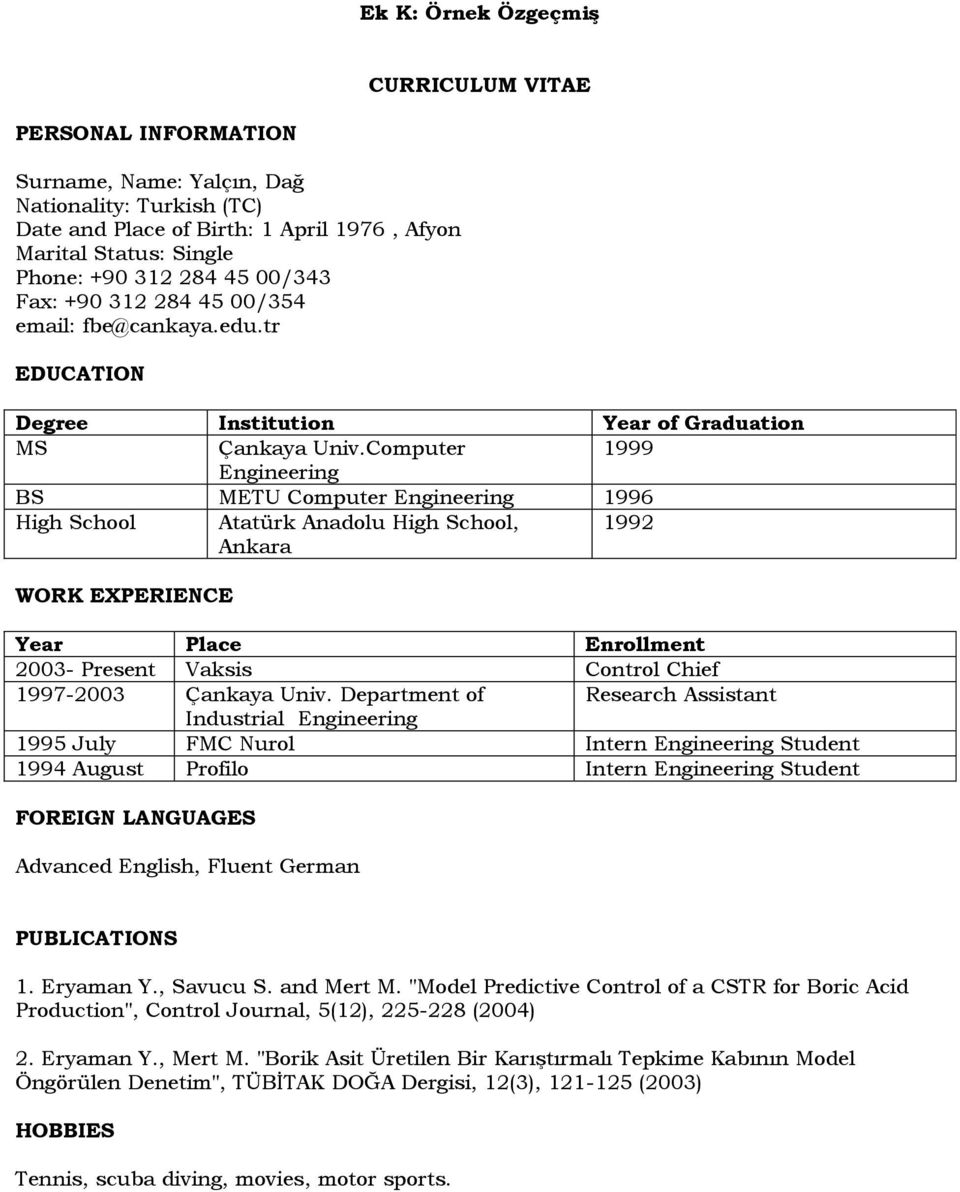 Ek K: Örnek Özgeçmiş

CURRICULUM VITAE

PERSONAL INFORMATION

Surname, Name: Yalçın, Dağ
Nationality: Turkish (TC)
Date and Place of Birth: 1 April 1976 , Afyon
Marital Status: Single
Phone: +90 312 284 45 00/343
Fax: +90 312 284 45 00/354
email: fbe@cankaya.edu.tr

EDUCATION

| Degree | Institution | Year of Graduation |
|---|---|---|
| MS | Çankaya Univ.Computer Engineering | 1999 |
| BS | METU Computer Engineering | 1996 |
| High School | Atatürk Anadolu High School, Ankara | 1992 |

WORK EXPERIENCE

| Year | Place | Enrollment |
|---|---|---|
| 2003- Present | Vaksis | Control Chief |
| 1997-2003 | Çankaya Univ. Department of Industrial Engineering | Research Assistant |
| 1995 July | FMC Nurol | Intern Engineering Student |
| 1994 August | Profilo | Intern Engineering Student |

FOREIGN LANGUAGES

Advanced English, Fluent German

PUBLICATIONS

1. Eryaman Y., Savucu S. and Mert M. "Model Predictive Control of a CSTR for Boric Acid Production", Control Journal, 5(12), 225-228 (2004)

2. Eryaman Y., Mert M. "Borik Asit Üretilen Bir Karıştırmalı Tepkime Kabının Model Öngörülen Denetim", TÜBİTAK DOĞA Dergisi, 12(3), 121-125 (2003)

HOBBIES

Tennis, scuba diving, movies, motor sports.